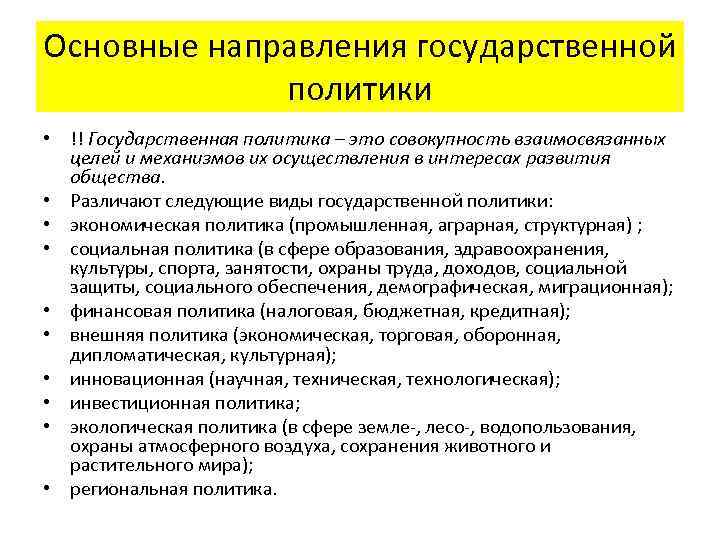 Основные направления государственной политики

• !! Государственная политика – это совокупность взаимосвязанных целей и механизмов их осуществления в интересах развития общества.
• Различают следующие виды государственной политики:
• экономическая политика (промышленная, аграрная, структурная) ;
• социальная политика (в сфере образования, здравоохранения, культуры, спорта, занятости, охраны труда, доходов, социальной защиты, социального обеспечения, демографическая, миграционная);
• финансовая политика (налоговая, бюджетная, кредитная);
• внешняя политика (экономическая, торговая, оборонная, дипломатическая, культурная);
• инновационная (научная, техническая, технологическая);
• инвестиционная политика;
• экологическая политика (в сфере земле-, лесо-, водопользования, охраны атмосферного воздуха, сохранения животного и растительного мира);
• региональная политика.